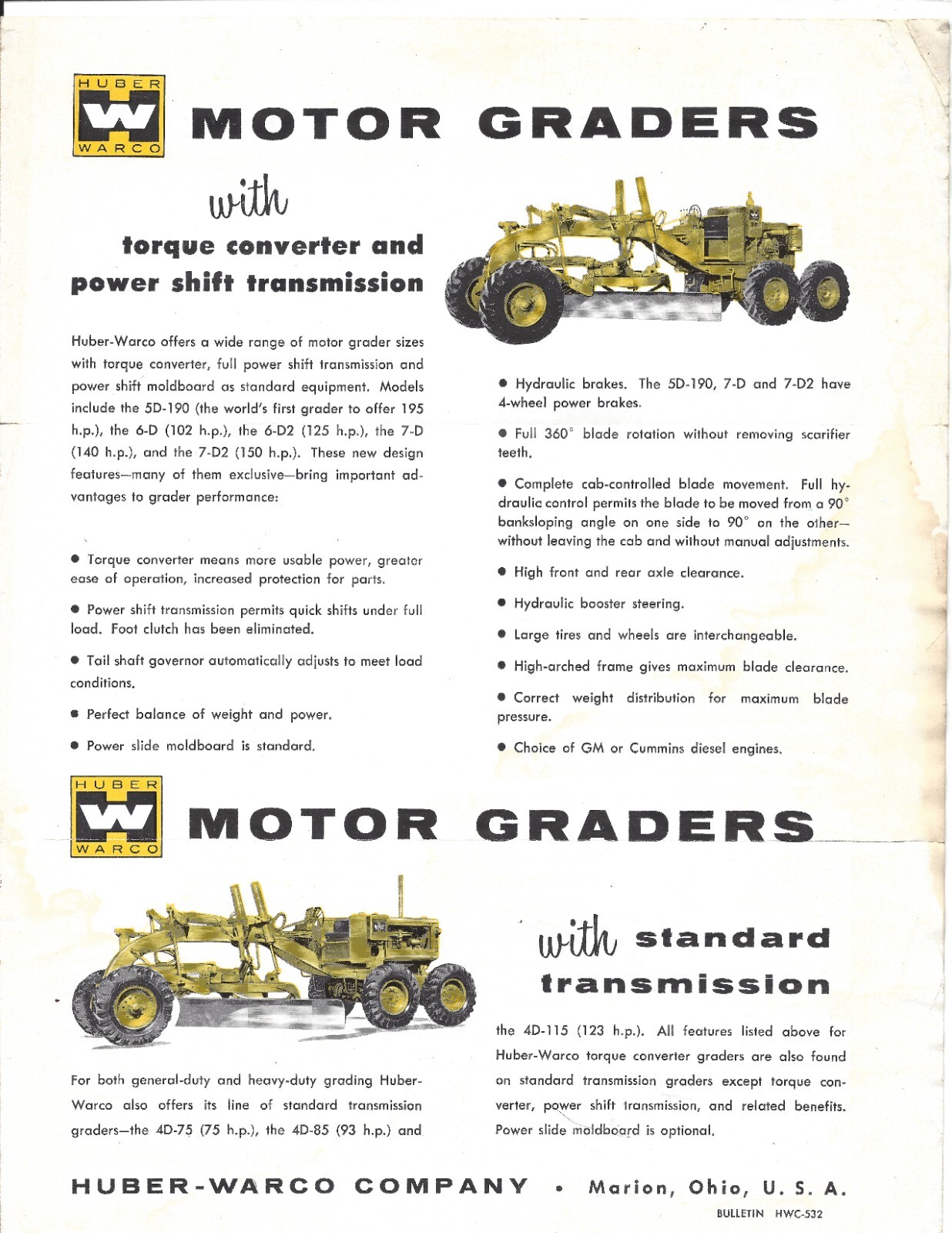 HUBER
W
WARCO

MOTOR GRADERS

with
torque converter and power shift transmission

Huber-Warco offers a wide range of motor grader sizes with torque converter, full power shift transmission and power shift moldboard as standard equipment. Models include the 5D-190 (the world's first grader to offer 195 h.p.), the 6-D (102 h.p.), the 6-D2 (125 h.p.), the 7-D (140 h.p.), and the 7-D2 (150 h.p.). These new design features—many of them exclusive—bring important advantages to grader performance:

● Torque converter means more usable power, greater ease of operation, increased protection for parts.

● Power shift transmission permits quick shifts under full load. Foot clutch has been eliminated.

● Tail shaft governor automatically adjusts to meet load conditions.

● Perfect balance of weight and power.

● Power slide moldboard is standard.

● Hydraulic brakes. The 5D-190, 7-D and 7-D2 have 4-wheel power brakes.

● Full 360° blade rotation without removing scarifier teeth.

● Complete cab-controlled blade movement. Full hydraulic control permits the blade to be moved from a 90° banksloping angle on one side to 90° on the other—without leaving the cab and without manual adjustments.

● High front and rear axle clearance.

● Hydraulic booster steering.

● Large tires and wheels are interchangeable.

● High-arched frame gives maximum blade clearance.

● Correct weight distribution for maximum blade pressure.

● Choice of GM or Cummins diesel engines.

HUBER
W
WARCO

MOTOR GRADERS

with standard transmission

For both general-duty and heavy-duty grading Huber-Warco also offers its line of standard transmission graders—the 4D-75 (75 h.p.), the 4D-85 (93 h.p.) and the 4D-115 (123 h.p.). All features listed above for Huber-Warco torque converter graders are also found on standard transmission graders except torque converter, power shift transmission, and related benefits. Power slide moldboard is optional.

HUBER-WARCO COMPANY • Marion, Ohio, U. S. A.

BULLETIN HWC-532